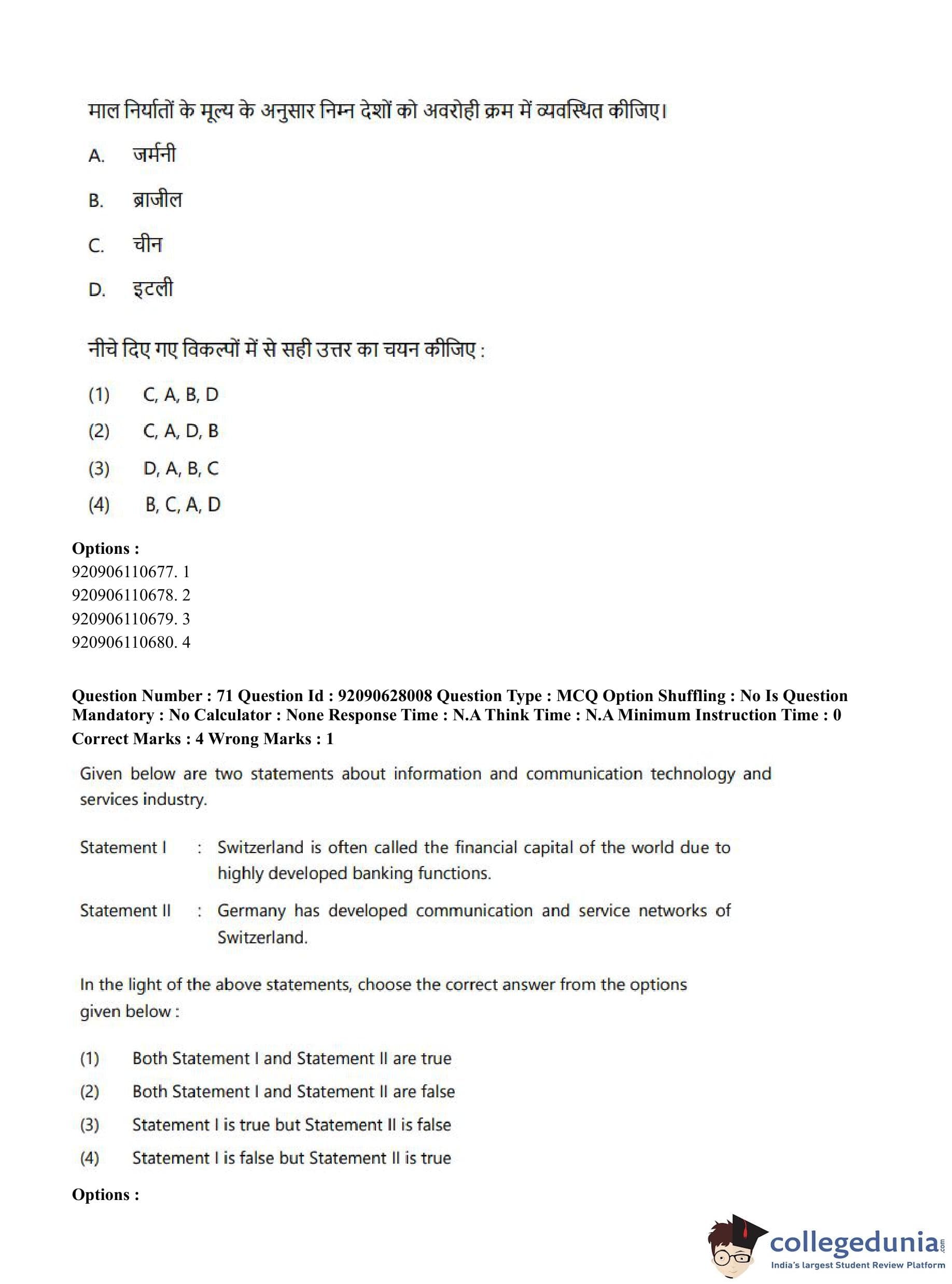 माल निर्यातों के मूल्य के अनुसार निम्न देशों को अवरोही क्रम में व्यवस्थित कीजिए।

A. जर्मनी

B. ब्राजील

C. चीन

D. इटली

नीचे दिए गए विकल्पों में से सही उत्तर का चयन कीजिए :

(1) C, A, B, D

(2) C, A, D, B

(3) D, A, B, C

(4) B, C, A, D

Options :
920906110677. 1
920906110678. 2
920906110679. 3
920906110680. 4

Question Number : 71 Question Id : 92090628008 Question Type : MCQ Option Shuffling : No Is Question Mandatory : No Calculator : None Response Time : N.A Think Time : N.A Minimum Instruction Time : 0
Correct Marks : 4 Wrong Marks : 1

Given below are two statements about information and communication technology and services industry.

Statement I : Switzerland is often called the financial capital of the world due to highly developed banking functions.

Statement II : Germany has developed communication and service networks of Switzerland.

In the light of the above statements, choose the correct answer from the options given below :

(1) Both Statement I and Statement II are true

(2) Both Statement I and Statement II are false

(3) Statement I is true but Statement II is false

(4) Statement I is false but Statement II is true

Options :

collegedunia.com
India's largest Student Review Platform